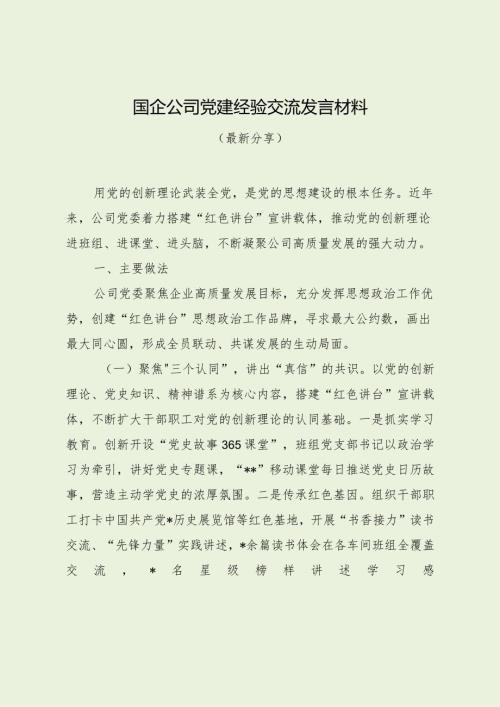 国企公司党建经验交流发言材料

（最新分享）

用党的创新理论武装全党，是党的思想建设的根本任务。近年来，公司党委着力搭建“红色讲台”宣讲载体，推动党的创新理论进班组、进课堂、进头脑，不断凝聚公司高质量发展的强大动力。

一、主要做法

公司党委聚焦企业高质量发展目标，充分发挥思想政治工作优势，创建“红色讲台”思想政治工作品牌，寻求最大公约数，画出最大同心圆，形成全员联动、共谋发展的生动局面。

（一）聚焦"三个认同”，讲出“真信”的共识。以党的创新理论、党史知识、精神谱系为核心内容，搭建“红色讲台”宣讲载体，不断扩大干部职工对党的创新理论的认同基础。一是抓实学习教育。创新开设“党史故事365课堂”，班组党支部书记以政治学习为牵引，讲好党史专题课，“**”移动课堂每日推送党史日历故事，营造主动学党史的浓厚氛围。二是传承红色基因。组织干部职工打卡中国共产党*历史展览馆等红色基地，开展“书香接力”读书交流、“先锋力量”实践讲述，*余篇读书体会在各车间班组全覆盖交流，*名星级榜样讲述学习感